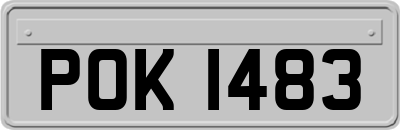 POK 1483